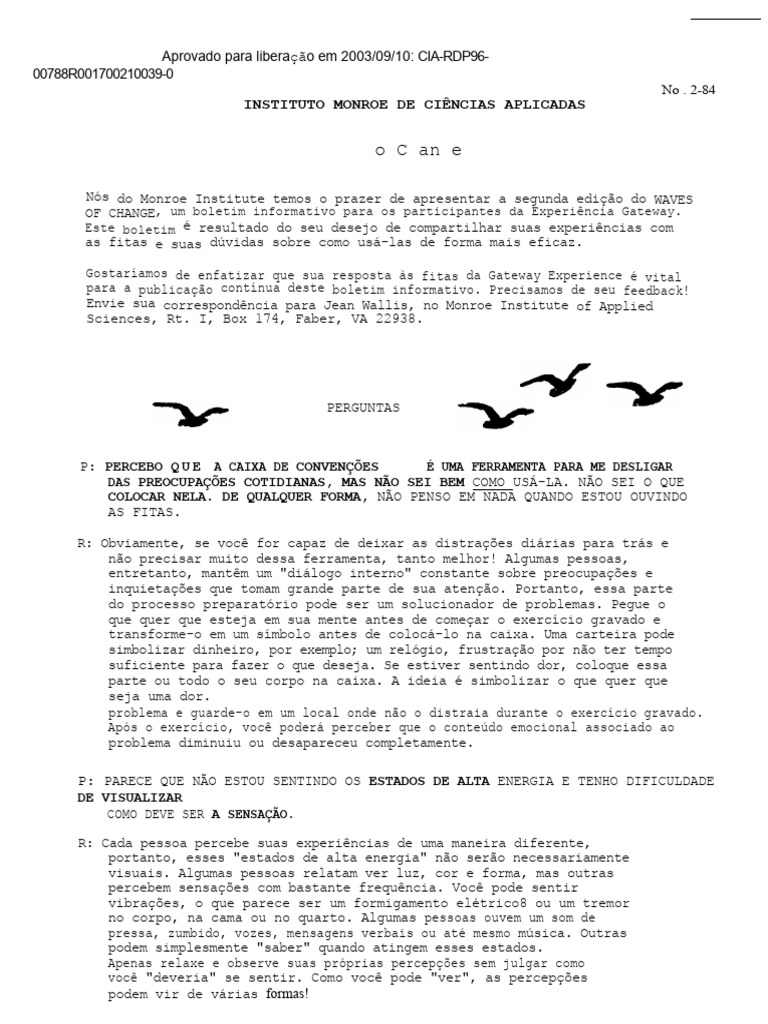 Aprovado para liberação em 2003/09/10: CIA-RDP96-00788R001700210039-0

No . 2-84

INSTITUTO MONROE DE CIÊNCIAS APLICADAS

o C an e

Nós do Monroe Institute temos o prazer de apresentar a segunda edição do WAVES OF CHANGE, um boletim informativo para os participantes da Experiência Gateway. Este boletim é resultado do seu desejo de compartilhar suas experiências com as fitas e suas dúvidas sobre como usá-las de forma mais eficaz.

Gostaríamos de enfatizar que sua resposta às fitas da Gateway Experience é vital para a publicação contínua deste boletim informativo. Precisamos de seu feedback! Envie sua correspondência para Jean Wallis, no Monroe Institute of Applied Sciences, Rt. I, Box 174, Faber, VA 22938.

PERGUNTAS

P: PERCEBO QUE A CAIXA DE CONVENÇÕES É UMA FERRAMENTA PARA ME DESLIGAR DAS PREOCUPAÇÕES COTIDIANAS, MAS NÃO SEI BEM COMO USÁ-LA. NÃO SEI O QUE COLOCAR NELA. DE QUALQUER FORMA, NÃO PENSO EM NADA QUANDO ESTOU OUVINDO AS FITAS.

R: Obviamente, se você for capaz de deixar as distrações diárias para trás e não precisar muito dessa ferramenta, tanto melhor! Algumas pessoas, entretanto, mantêm um "diálogo interno" constante sobre preocupações e inquietações que tomam grande parte de sua atenção. Portanto, essa parte do processo preparatório pode ser um solucionador de problemas. Pegue o que quer que esteja em sua mente antes de começar o exercício gravado e transforme-o em um símbolo antes de colocá-lo na caixa. Uma carteira pode simbolizar dinheiro, por exemplo; um relógio, frustração por não ter tempo suficiente para fazer o que deseja. Se estiver sentindo dor, coloque essa parte ou todo o seu corpo na caixa. A ideia é simbolizar o que quer que seja uma dor.
problema e guarde-o em um local onde não o distraia durante o exercício gravado. Após o exercício, você poderá perceber que o conteúdo emocional associado ao problema diminuiu ou desapareceu completamente.

P: PARECE QUE NÃO ESTOU SENTINDO OS ESTADOS DE ALTA ENERGIA E TENHO DIFICULDADE DE VISUALIZAR
COMO DEVE SER A SENSAÇÃO.

R: Cada pessoa percebe suas experiências de uma maneira diferente, portanto, esses "estados de alta energia" não serão necessariamente visuais. Algumas pessoas relatam ver luz, cor e forma, mas outras percebem sensações com bastante frequência. Você pode sentir vibrações, o que parece ser um formigamento elétrico8 ou um tremor no corpo, na cama ou no quarto. Algumas pessoas ouvem um som de pressa, zumbido, vozes, mensagens verbais ou até mesmo música. Outras podem simplesmente "saber" quando atingem esses estados.
Apenas relaxe e observe suas próprias percepções sem julgar como você "deveria" se sentir. Como você pode "ver", as percepções podem vir de várias formas!